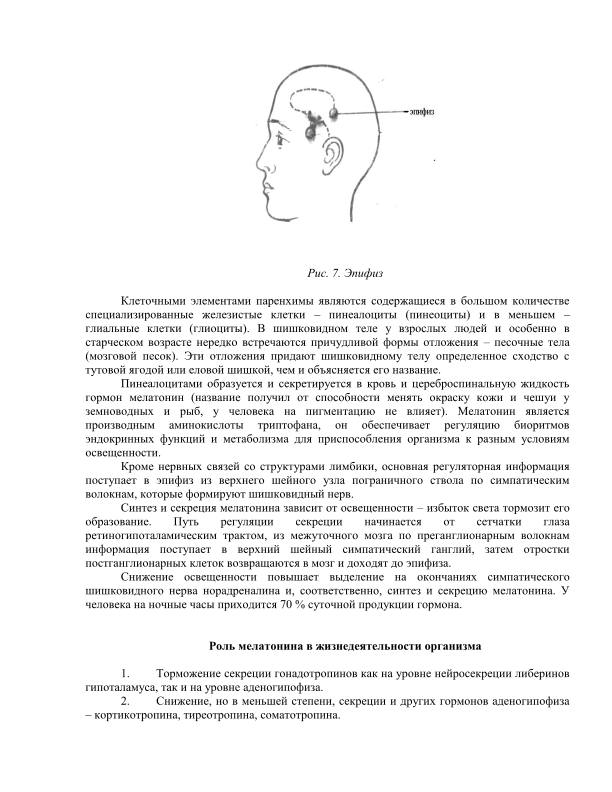 эпифиз

Рис. 7. Эпифиз

Клеточными элементами паренхимы являются содержащиеся в большом количестве специализированные железистые клетки – пинеалоциты (пинеоциты) и в меньшем – глиальные клетки (глиоциты). В шишковидном теле у взрослых людей и особенно в старческом возрасте нередко встречаются причудливой формы отложения – песочные тела (мозговой песок). Эти отложения придают шишковидному телу определенное сходство с тутовой ягодой или еловой шишкой, чем и объясняется его название.

Пинеалоцитами образуется и секретируется в кровь и цереброспинальную жидкость гормон мелатонин (название получил от способности менять окраску кожи и чешуи у земноводных и рыб, у человека на пигментацию не влияет). Мелатонин является производным аминокислоты триптофана, он обеспечивает регуляцию биоритмов эндокринных функций и метаболизма для приспособления организма к разным условиям освещенности.

Кроме нервных связей со структурами лимбики, основная регуляторная информация поступает в эпифиз из верхнего шейного узла пограничного ствола по симпатическим волокнам, которые формируют шишковидный нерв.

Синтез и секреция мелатонина зависит от освещенности – избыток света тормозит его образование. Путь регуляции секреции начинается от сетчатки глаза ретиногипоталамическим трактом, из межуточного мозга по преганглионарным волокнам информация поступает в верхний шейный симпатический ганглий, затем отростки постганглионарных клеток возвращаются в мозг и доходят до эпифиза.

Снижение освещенности повышает выделение на окончаниях симпатического шишковидного нерва норадреналина и, соответственно, синтез и секрецию мелатонина. У человека на ночные часы приходится 70 % суточной продукции гормона.

Роль мелатонина в жизнедеятельности организма

1. Торможение секреции гонадотропинов как на уровне нейросекреции либеринов гипоталамуса, так и на уровне аденогипофиза.

2. Снижение, но в меньшей степени, секреции и других гормонов аденогипофиза – кортикотропина, тиреотропина, соматотропина.